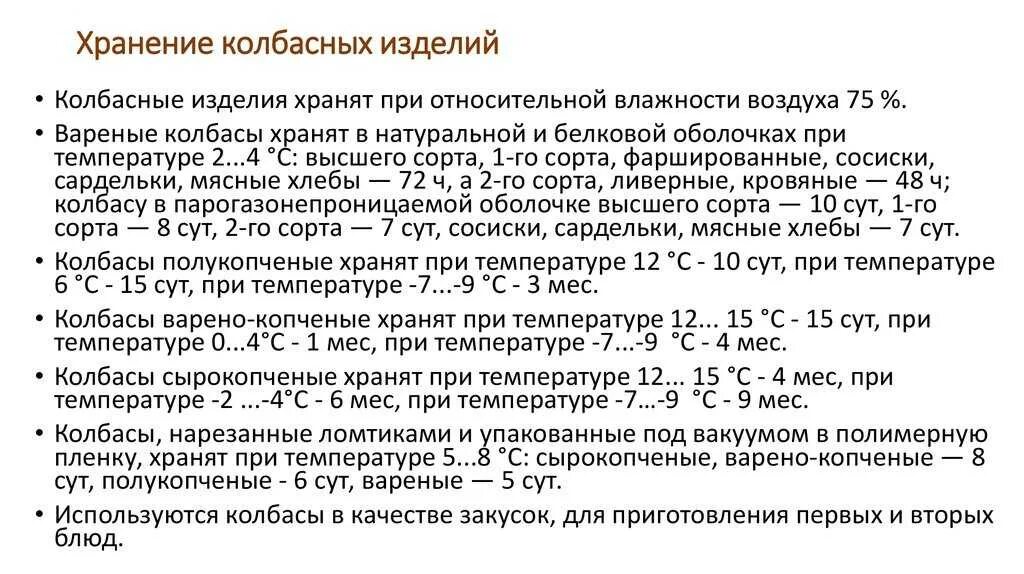 Хранение колбасных изделий

• Колбасные изделия хранят при относительной влажности воздуха 75 %.

• Вареные колбасы хранят в натуральной и белковой оболочках при температуре 2...4 °С: высшего сорта, 1-го сорта, фаршированные, сосиски, сардельки, мясные хлебы — 72 ч, а 2-го сорта, ливерные, кровяные — 48 ч; колбасу в парогазонепроницаемой оболочке высшего сорта — 10 сут, 1-го сорта — 8 сут, 2-го сорта — 7 сут, сосиски, сардельки, мясные хлебы — 7 сут.

• Колбасы полукопченые хранят при температуре 12 °С - 10 сут, при температуре 6 °С - 15 сут, при температуре -7...-9 °С - 3 мес.

• Колбасы варено-копченые хранят при температуре 12... 15 °С - 15 сут, при температуре 0...4°С - 1 мес, при температуре -7...-9 °С - 4 мес.

• Колбасы сырокопченые хранят при температуре 12... 15 °С - 4 мес, при температуре -2 ...-4°С - 6 мес, при температуре -7…-9 °С - 9 мес.

• Колбасы, нарезанные ломтиками и упакованные под вакуумом в полимерную пленку, хранят при температуре 5...8 °С: сырокопченые, варено-копченые — 8 сут, полукопченые - 6 сут, вареные — 5 сут.

• Используются колбасы в качестве закусок, для приготовления первых и вторых блюд.